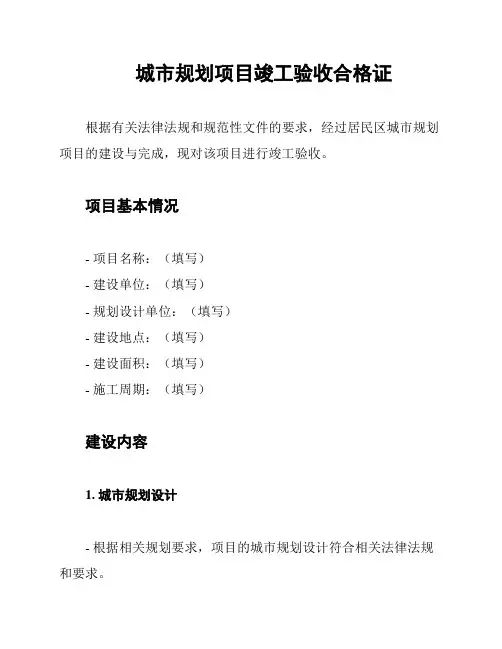 城市规划项目竣工验收合格证

根据有关法律法规和规范性文件的要求，经过居民区城市规划项目的建设与完成，现对该项目进行竣工验收。

项目基本情况

- 项目名称：（填写）
- 建设单位：（填写）
- 规划设计单位：（填写）
- 建设地点：（填写）
- 建设面积：（填写）
- 施工周期：（填写）

建设内容

1. 城市规划设计

- 根据相关规划要求，项目的城市规划设计符合相关法律法规和要求。